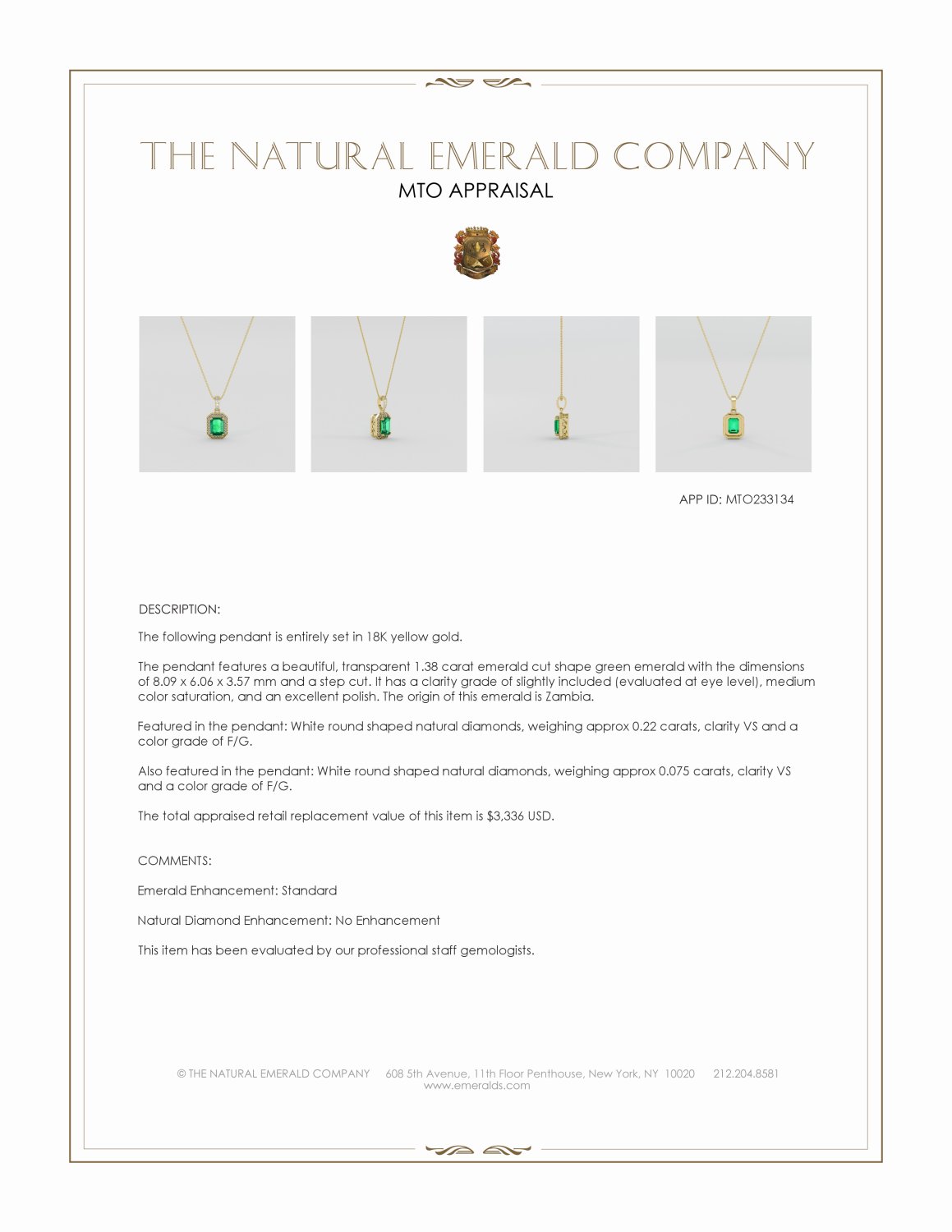 THE NATURAL EMERALD COMPANY
MTO APPRAISAL

APP ID: MTO233134

DESCRIPTION:

The following pendant is entirely set in 18K yellow gold.

The pendant features a beautiful, transparent 1.38 carat emerald cut shape green emerald with the dimensions of 8.09 x 6.06 x 3.57 mm and a step cut. It has a clarity grade of slightly included (evaluated at eye level), medium color saturation, and an excellent polish. The origin of this emerald is Zambia.

Featured in the pendant: White round shaped natural diamonds, weighing approx 0.22 carats, clarity VS and a color grade of F/G.

Also featured in the pendant: White round shaped natural diamonds, weighing approx 0.075 carats, clarity VS and a color grade of F/G.

The total appraised retail replacement value of this item is $3,336 USD.

COMMENTS:

Emerald Enhancement: Standard

Natural Diamond Enhancement: No Enhancement

This item has been evaluated by our professional staff gemologists.

© THE NATURAL EMERALD COMPANY 608 5th Avenue, 11th Floor Penthouse, New York, NY 10020 212.204.8581
www.emeralds.com